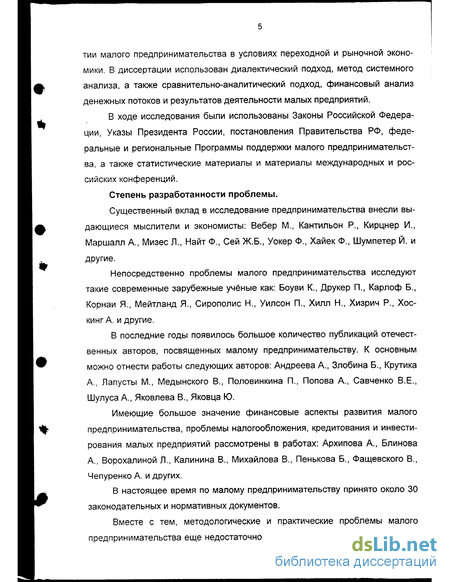 5

тии малого предпринимательства в условиях переходной и рыночной экономики. В диссертации использован диалектический подход, метод системного анализа, а также сравнительно-аналитический подход, финансовый анализ денежных потоков и результатов деятельности малых предприятий.

В ходе исследования были использованы Законы Российской Федерации, Указы Президента России, постановления Правительства РФ, федеральные и региональные Программы поддержки малого предпринимательства, а также статистические материалы и материалы международных и российских конференций.

Степень разработанности проблемы.

Существенный вклад в исследование предпринимательства внесли выдающиеся мыслители и экономисты: Вебер М., Кантильон Р., Кирцнер И., Маршалл А., Мизес Л., Найт Ф., Сей Ж.Б., Уокер Ф., Хайек Ф., Шумпетер Й. и другие.

Непосредственно проблемы малого предпринимательства исследуют такие современные зарубежные учёные как: Боуви К., Друкер П., Карлоф Б., Корнаи Я., Мейтланд Я., Сирополис Н., Уилсон П., Хилл Н., Хизрич Р., Хоскинг А. и другие.

В последние годы появилось большое количество публикаций отечественных авторов, посвященных малому предпринимательству. К основным можно отнести работы следующих авторов: Андреева А., Злобина Б., Крутика А., Лапусты М., Медынского В., Половинкина П., Попова А., Савченко В.Е., Шулуса А., Яковлева В., Яковца Ю.

Имеющие большое значение финансовые аспекты развития малого предпринимательства, проблемы налогообложения, кредитования и инвестирования малых предприятий рассмотрены в работах: Архипова А., Блинова А., Ворохалиной Л., Калинина В., Михайлова В., Пенькова Б., Фащевского В., Чепуренко А. и других.

В настоящее время по малому предпринимательству принято около 30 законодательных и нормативных документов.

Вместе с тем, методологические и практические проблемы малого предпринимательства еще недостаточно

dsLib.net
библиотека диссертаций